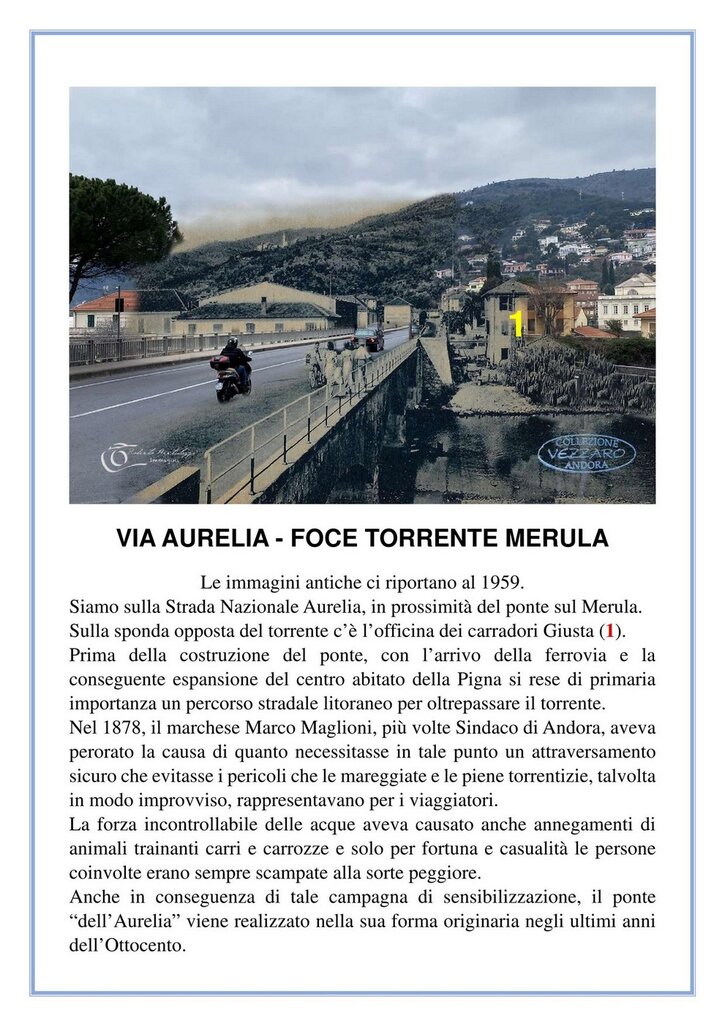 1

COLLEZIONE VEZZARO ANDORA

VIA AURELIA - FOCE TORRENTE MERULA

Le immagini antiche ci riportano al 1959.
Siamo sulla Strada Nazionale Aurelia, in prossimità del ponte sul Merula.
Sulla sponda opposta del torrente c'è l'officina dei carradori Giusta (1).
Prima della costruzione del ponte, con l'arrivo della ferrovia e la conseguente espansione del centro abitato della Pigna si rese di primaria importanza un percorso stradale litoraneo per oltrepassare il torrente.
Nel 1878, il marchese Marco Maglioni, più volte Sindaco di Andora, aveva perorato la causa di quanto necessitasse in tale punto un attraversamento sicuro che evitasse i pericoli che le mareggiate e le piene torrentizie, talvolta in modo improvviso, rappresentavano per i viaggiatori.
La forza incontrollabile delle acque aveva causato anche annegamenti di animali trainanti carri e carrozze e solo per fortuna e casualità le persone coinvolte erano sempre scampate alla sorte peggiore.
Anche in conseguenza di tale campagna di sensibilizzazione, il ponte "dell'Aurelia" viene realizzato nella sua forma originaria negli ultimi anni dell'Ottocento.